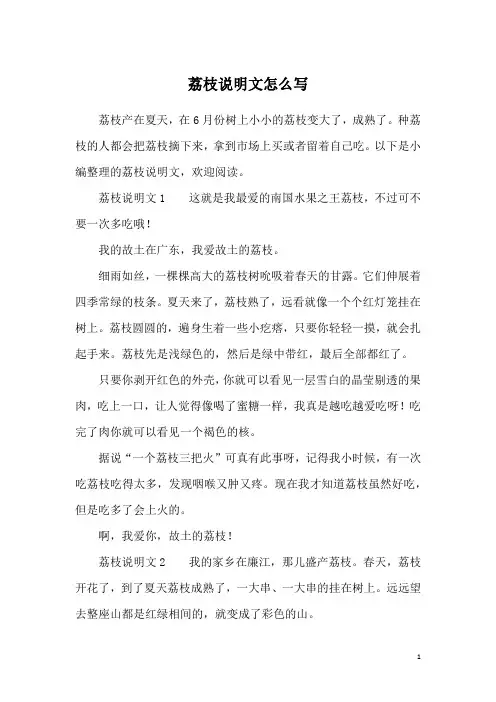 荔枝说明文怎么写

荔枝产在夏天，在6月份树上小小的荔枝变大了，成熟了。种荔枝的人都会把荔枝摘下来，拿到市场上买或者留着自己吃。以下是小编整理的荔枝说明文，欢迎阅读。

荔枝说明文1　　这就是我最爱的南国水果之王荔枝，不过可不要一次多吃哦！

我的故土在广东，我爱故土的荔枝。

细雨如丝，一棵棵高大的荔枝树吮吸着春天的甘露。它们伸展着四季常绿的枝条。夏天来了，荔枝熟了，远看就像一个个红灯笼挂在树上。荔枝圆圆的，遍身生着一些小疙瘩，只要你轻轻一摸，就会扎起手来。荔枝先是浅绿色的，然后是绿中带红，最后全部都红了。

只要你剥开红色的外壳，你就可以看见一层雪白的晶莹剔透的果肉，吃上一口，让人觉得像喝了蜜糖一样，我真是越吃越爱吃呀！吃完了肉你就可以看见一个褐色的核。

据说“一个荔枝三把火”可真有此事呀，记得我小时候，有一次吃荔枝吃得太多，发现咽喉又肿又疼。现在我才知道荔枝虽然好吃，但是吃多了会上火的。

啊，我爱你，故土的荔枝！

荔枝说明文2　　我的家乡在廉江，那儿盛产荔枝。春天，荔枝开花了，到了夏天荔枝成熟了，一大串、一大串的挂在树上。远远望去整座山都是红绿相间的，就变成了彩色的山。

1